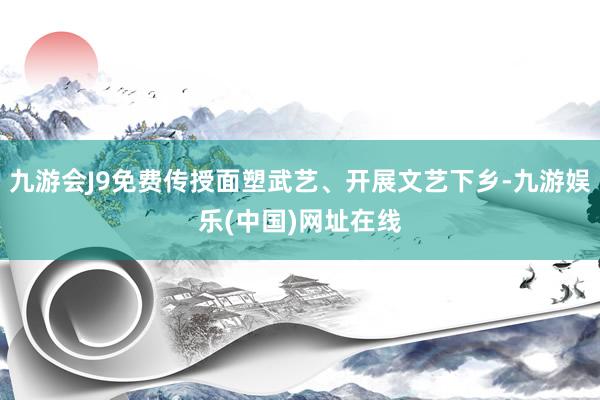 九游会J9免费传授面塑武艺、开展文艺下乡-九游娱乐(中国)网址在线